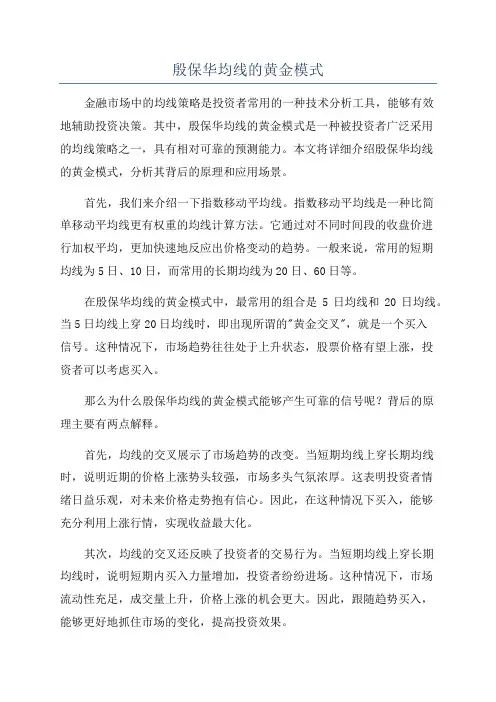 殷保华均线的黄金模式

金融市场中的均线策略是投资者常用的一种技术分析工具，能够有效地辅助投资决策。其中，殷保华均线的黄金模式是一种被投资者广泛采用的均线策略之一，具有相对可靠的预测能力。本文将详细介绍殷保华均线的黄金模式，分析其背后的原理和应用场景。

首先，我们来介绍一下指数移动平均线。指数移动平均线是一种比简单移动平均线更有权重的均线计算方法。它通过对不同时间段的收盘价进行加权平均，更加快速地反应出价格变动的趋势。一般来说，常用的短期均线为5日、10日，而常用的长期均线为20日、60日等。

在殷保华均线的黄金模式中，最常用的组合是 5 日均线和 20 日均线。当5日均线上穿20日均线时，即出现所谓的"黄金交叉"，就是一个买入信号。这种情况下，市场趋势往往处于上升状态，股票价格有望上涨，投资者可以考虑买入。

那么为什么殷保华均线的黄金模式能够产生可靠的信号呢？背后的原理主要有两点解释。

首先，均线的交叉展示了市场趋势的改变。当短期均线上穿长期均线时，说明近期的价格上涨势头较强，市场多头气氛浓厚。这表明投资者情绪日益乐观，对未来价格走势抱有信心。因此，在这种情况下买入，能够充分利用上涨行情，实现收益最大化。

其次，均线的交叉还反映了投资者的交易行为。当短期均线上穿长期均线时，说明短期内买入力量增加，投资者纷纷进场。这种情况下，市场流动性充足，成交量上升，价格上涨的机会更大。因此，跟随趋势买入，能够更好地抓住市场的变化，提高投资效果。